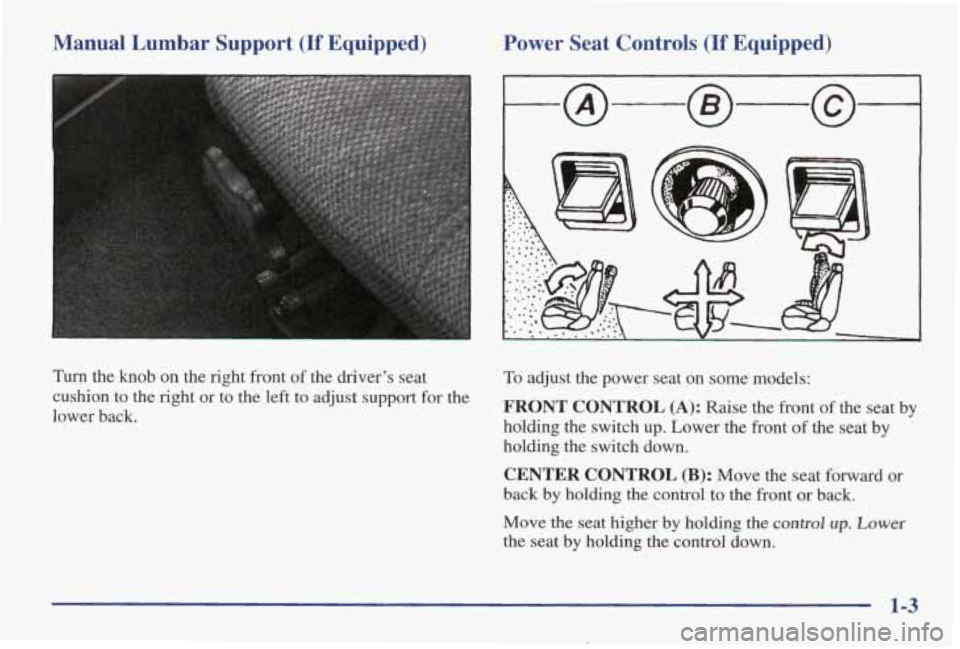 Manual Lumbar Support (If Equipped)

Turn the knob on the right front of the driver's seat cushion to the right or to the left to adjust support for the lower back.

Power Seat Controls (If Equipped)

A

B

C

To adjust the power seat on some models:

FRONT CONTROL (A): Raise the front of the seat by holding the switch up. Lower the front of the seat by holding the switch down.

CENTER CONTROL (B): Move the seat forward or back by holding the control to the front or back.

Move the seat higher by holding the control up. Lower the seat by holding the control down.

1-3

carmanualsonline.info